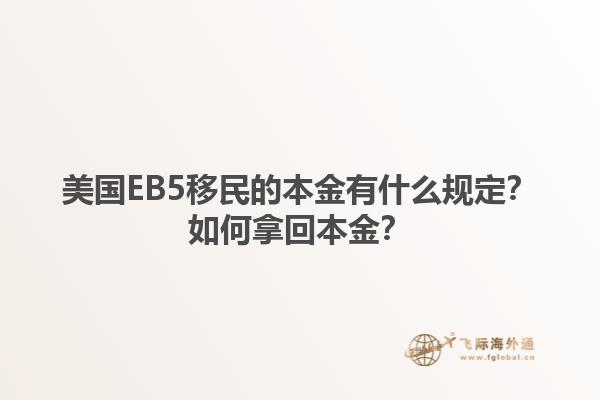 美国EB5移民的本金有什么规定？如何拿回本金？

飞际海外通
www.fglobal.cn